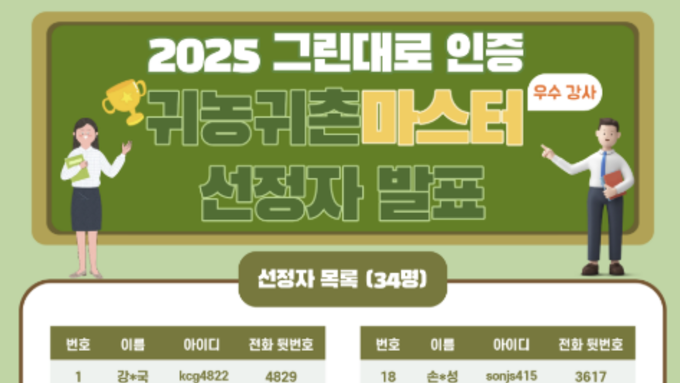 2025 그린대로 인증

우수 강사

귀농귀촌마스터 선정자 발표

선정자 목록 (34명)

| 번호 | 이름 | 아이디 | 전화 뒷번호 |
|---|---|---|---|
| 1 | 강*국 | kcg4822 | 4829 |

| 번호 | 이름 | 아이디 | 전화 뒷번호 |
|---|---|---|---|
| 18 | 손*성 | sonjs415 | 3617 |